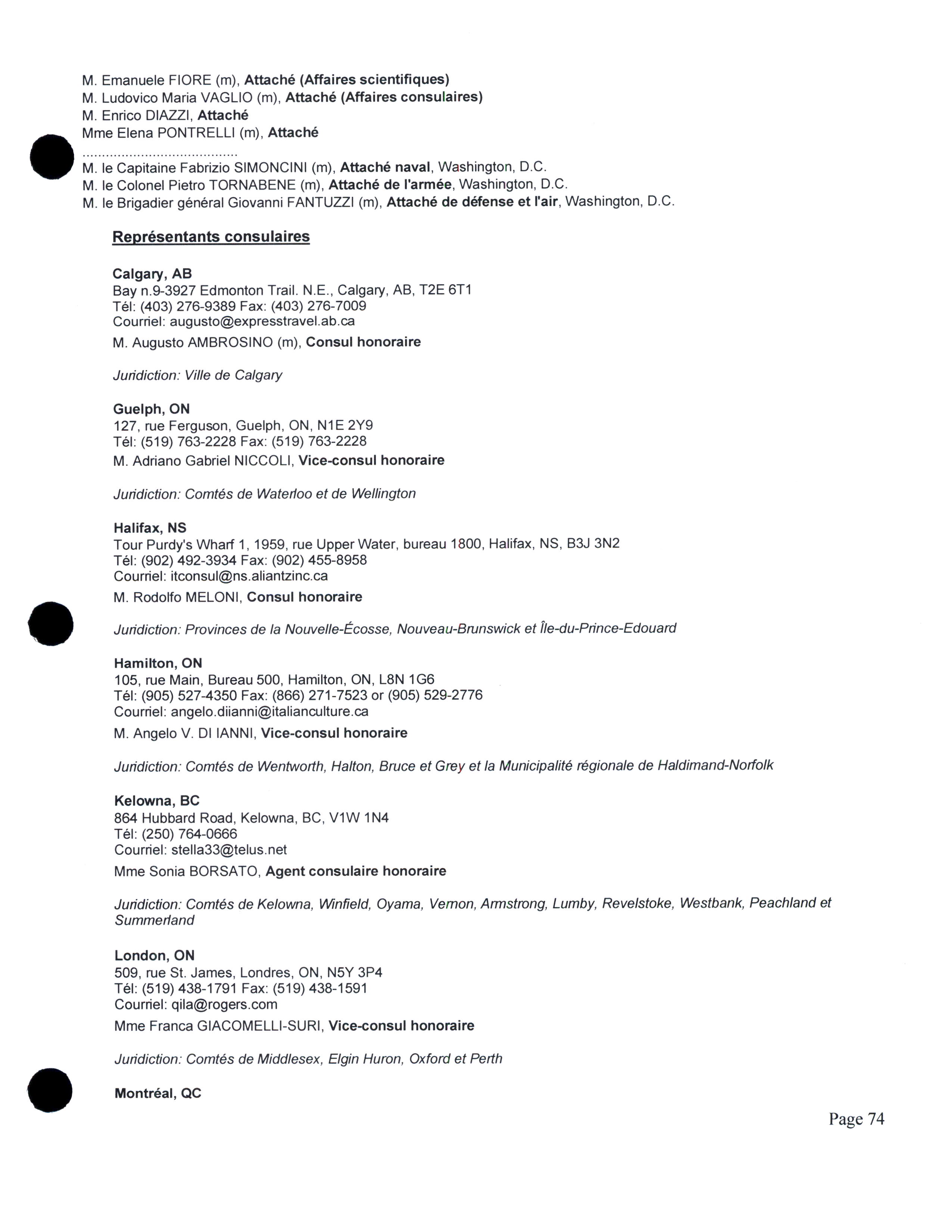 M. Emanuele FIORE (m), Attaché (Affaires scientifiques)
M. Ludovico Maria VAGLIO (m), Attaché (Affaires consulaires)
M. Enrico DIAZZI, Attaché
Mme Elena PONTRELLI (m), Attaché
......................................
M. le Capitaine Fabrizio SIMONCINI (m), Attaché naval, Washington, D.C.
M. le Colonel Pietro TORNABENE (m), Attaché de l'armée, Washington, D.C.
M. le Brigadier général Giovanni FANTUZZI (m), Attaché de défense et l'air, Washington, D.C.

Représentants consulaires

Calgary, AB
Bay n.9-3927 Edmonton Trail. N.E., Calgary, AB, T2E 6T1
Tél: (403) 276-9389 Fax: (403) 276-7009
Courriel: augusto@expresstravel.ab.ca
M. Augusto AMBROSINO (m), Consul honoraire

Juridiction: Ville de Calgary

Guelph, ON
127, rue Ferguson, Guelph, ON, N1E 2Y9
Tél: (519) 763-2228 Fax: (519) 763-2228
M. Adriano Gabriel NICCOLI, Vice-consul honoraire

Juridiction: Comtés de Waterloo et de Wellington

Halifax, NS
Tour Purdy's Wharf 1, 1959, rue Upper Water, bureau 1800, Halifax, NS, B3J 3N2
Tél: (902) 492-3934 Fax: (902) 455-8958
Courriel: itconsul@ns.aliantzinc.ca
M. Rodolfo MELONI, Consul honoraire

Juridiction: Provinces de la Nouvelle-Écosse, Nouveau-Brunswick et Île-du-Prince-Edouard

Hamilton, ON
105, rue Main, Bureau 500, Hamilton, ON, L8N 1G6
Tél: (905) 527-4350 Fax: (866) 271-7523 or (905) 529-2776
Courriel: angelo.diianni@italianculture.ca
M. Angelo V. DI IANNI, Vice-consul honoraire

Juridiction: Comtés de Wentworth, Halton, Bruce et Grey et la Municipalité régionale de Haldimand-Norfolk

Kelowna, BC
864 Hubbard Road, Kelowna, BC, V1W 1N4
Tél: (250) 764-0666
Courriel: stella33@telus.net
Mme Sonia BORSATO, Agent consulaire honoraire

Juridiction: Comtés de Kelowna, Winfield, Oyama, Vernon, Armstrong, Lumby, Revelstoke, Westbank, Peachland et Summerland

London, ON
509, rue St. James, Londres, ON, N5Y 3P4
Tél: (519) 438-1791 Fax: (519) 438-1591
Courriel: qila@rogers.com
Mme Franca GIACOMELLI-SURI, Vice-consul honoraire

Juridiction: Comtés de Middlesex, Elgin Huron, Oxford et Perth

Montréal, QC

Page 74